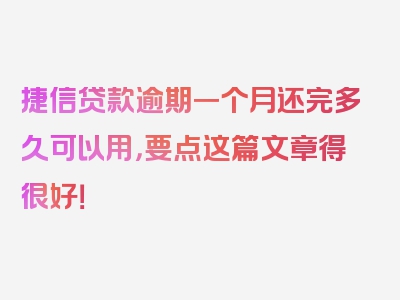 捷信贷款逾期一个月还完多久可以用,要点这篇文章得很好!